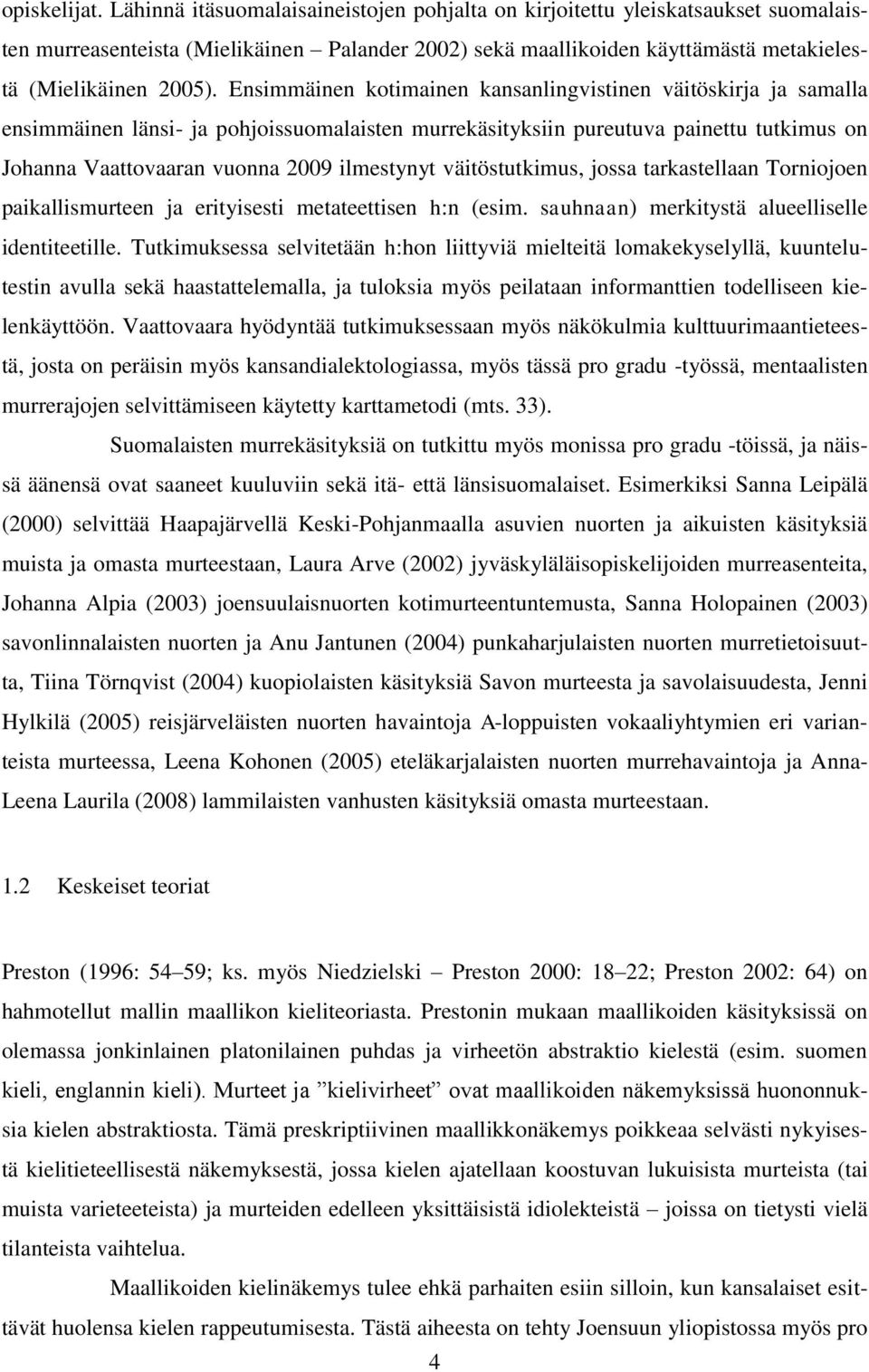 opiskelijat. Lähinnä itäsuomalaisaineistojen pohjalta on kirjoitettu yleiskatsaukset suomalaisten murreasenteista (Mielikäinen – Palander 2002) sekä maallikoiden käyttämästä metakielestä (Mielikäinen 2005). Ensimmäinen kotimainen kansanlingvistinen väitöskirja ja samalla ensimmäinen länsi- ja pohjoissuomalaisten murrekäsityksiin pureutuva painettu tutkimus on Johanna Vaattovaaran vuonna 2009 ilmestynyt väitöstutkimus, jossa tarkastellaan Torniojoen paikallismurteen ja erityisesti metateettisen h:n (esim. sauhnaan) merkitystä alueelliselle identiteetille. Tutkimuksessa selvitetään h:hon liittyviä mielteitä lomakekyselyllä, kuuntelutestin avulla sekä haastattelemalla, ja tuloksia myös peilataan informanttien todelliseen kielenkäyttöön. Vaattovaara hyödyntää tutkimuksessaan myös näkökulmia kulttuurimaantieteestä, josta on peräisin myös kansandialektologiassa, myös tässä pro gradu -työssä, mentaalisten murrerajojen selvittämiseen käytetty karttametodi (mts. 33).

Suomalaisten murrekäsityksiä on tutkittu myös monissa pro gradu -töissä, ja näissä äänensä ovat saaneet kuuluviin sekä itä- että länsisuomalaiset. Esimerkiksi Sanna Leipälä (2000) selvittää Haapajärvellä Keski-Pohjanmaalla asuvien nuorten ja aikuisten käsityksiä muista ja omasta murteestaan, Laura Arve (2002) jyväskyläläisopiskelijoiden murreasenteita, Johanna Alpia (2003) joensuulaisnuorten kotimurteentuntemusta, Sanna Holopainen (2003) savonlinnalaisten nuorten ja Anu Jantunen (2004) punkaharjulaisten nuorten murretietoisuutta, Tiina Törnqvist (2004) kuopiolaisten käsityksiä Savon murteesta ja savolaisuudesta, Jenni Hylkilä (2005) reisjärveläisten nuorten havaintoja A-loppuisten vokaaliyhtymien eri varianteista murteessa, Leena Kohonen (2005) eteläkarjalaisten nuorten murrehavaintoja ja Anna-Leena Laurila (2008) lammilaisten vanhusten käsityksiä omasta murteestaan.

1.2 Keskeiset teoriat

Preston (1996: 54–59; ks. myös Niedzielski – Preston 2000: 18–22; Preston 2002: 64) on hahmotellut mallin maallikon kieliteoriasta. Prestonin mukaan maallikoiden käsityksissä on olemassa jonkinlainen platonilainen puhdas ja virheetön abstraktio kielestä (esim. suomen kieli, englannin kieli). Murteet ja ”kielivirheet” ovat maallikoiden näkemyksissä huononnuksia kielen abstraktiosta. Tämä preskriptiivinen maallikkonäkemys poikkeaa selvästi nykyisestä kielitieteellisestä näkemyksestä, jossa kielen ajatellaan koostuvan lukuisista murteista (tai muista varieteeteista) ja murteiden edelleen yksittäisistä idiolekteistä – joissa on tietysti vielä tilanteista vaihtelua.

Maallikoiden kielinäkemys tulee ehkä parhaiten esiin silloin, kun kansalaiset esittävät huolensa kielen rappeutumisesta. Tästä aiheesta on tehty Joensuun yliopistossa myös pro

4